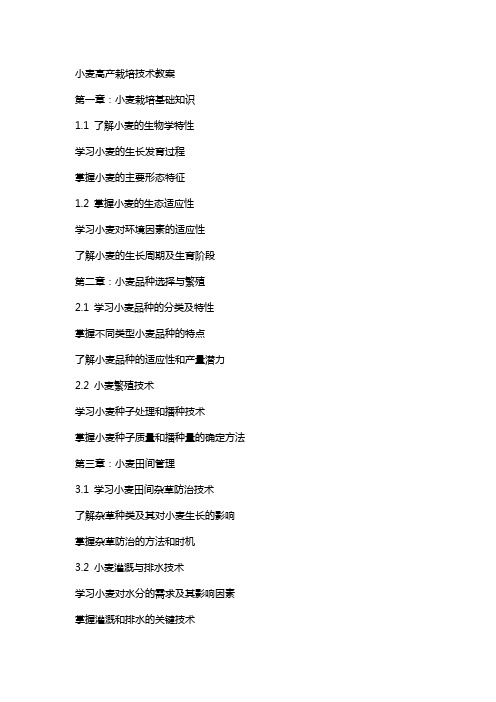 小麦高产栽培技术教案

第一章：小麦栽培基础知识

1.1 了解小麦的生物学特性

学习小麦的生长发育过程

掌握小麦的主要形态特征

1.2 掌握小麦的生态适应性

学习小麦对环境因素的适应性

了解小麦的生长周期及生育阶段

第二章：小麦品种选择与繁殖

2.1 学习小麦品种的分类及特性

掌握不同类型小麦品种的特点

了解小麦品种的适应性和产量潜力

2.2 小麦繁殖技术

学习小麦种子处理和播种技术

掌握小麦种子质量和播种量的确定方法

第三章：小麦田间管理

3.1 学习小麦田间杂草防治技术

了解杂草种类及其对小麦生长的影响

掌握杂草防治的方法和时机

3.2 小麦灌溉与排水技术

学习小麦对水分的需求及其影响因素

掌握灌溉和排水的关键技术